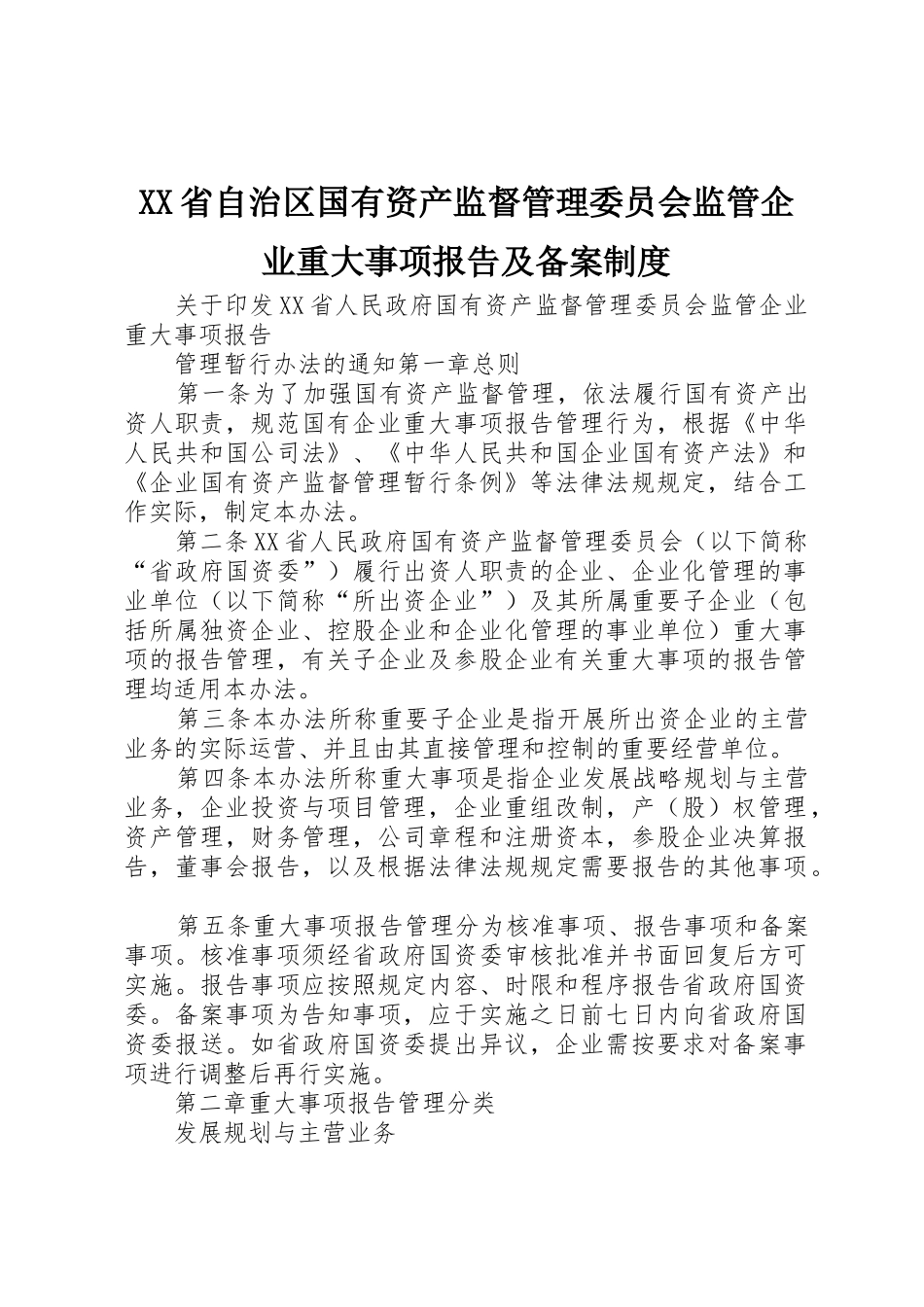 XX省自治区国有资产监督管理委员会监管企业重大事项报告及备案制度

关于印发XX省人民政府国有资产监督管理委员会监管企业重大事项报告

管理暂行办法的通知第一章总则

第一条为了加强国有资产监督管理，依法履行国有资产出资人职责，规范国有企业重大事项报告管理行为，根据《中华人民共和国公司法》、《中华人民共和国企业国有资产法》和《企业国有资产监督管理暂行条例》等法律法规规定，结合工作实际，制定本办法。

第二条XX省人民政府国有资产监督管理委员会（以下简称“省政府国资委”）履行出资人职责的企业、企业化管理的事业单位（以下简称“所出资企业”）及其所属重要子企业（包括所属独资企业、控股企业和企业化管理的事业单位）重大事项的报告管理，有关子企业及参股企业有关重大事项的报告管理均适用本办法。

第三条本办法所称重要子企业是指开展所出资企业的主营业务的实际运营、并且由其直接管理和控制的重要经营单位。

第四条本办法所称重大事项是指企业发展战略规划与主营业务，企业投资与项目管理，企业重组改制，产（股）权管理，资产管理，财务管理，公司章程和注册资本，参股企业决算报告，董事会报告，以及根据法律法规规定需要报告的其他事项。

第五条重大事项报告管理分为核准事项、报告事项和备案事项。核准事项须经省政府国资委审核批准并书面回复后方可实施。报告事项应按照规定内容、时限和程序报告省政府国资委。备案事项为告知事项，应于实施之日前七日内向省政府国资委报送。如省政府国资委提出异议，企业需按要求对备案事项进行调整后再行实施。

第二章重大事项报告管理分类

发展规划与主营业务